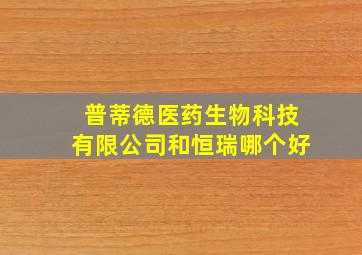 普蒂德医药生物科技有限公司和恒瑞哪个好